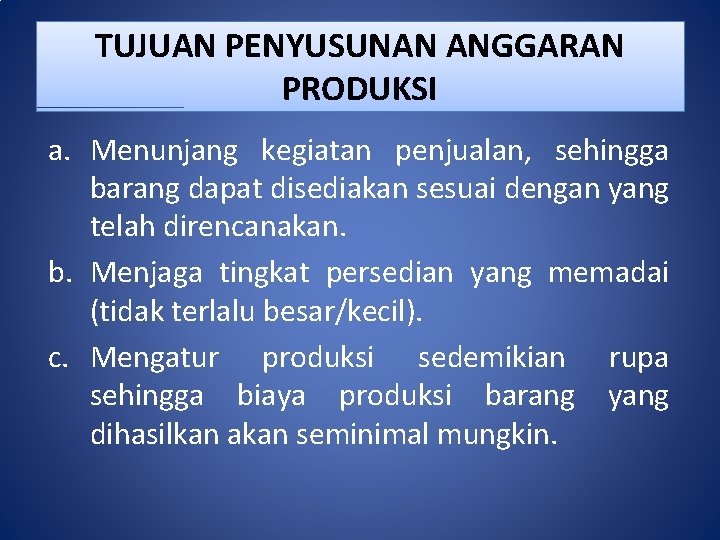 TUJUAN PENYUSUNAN ANGGARAN PRODUKSI

a. Menunjang kegiatan penjualan, sehingga barang dapat disediakan sesuai dengan yang telah direncanakan.

b. Menjaga tingkat persedian yang memadai (tidak terlalu besar/kecil).

c. Mengatur produksi sedemikian rupa sehingga biaya produksi barang yang dihasilkan akan seminimal mungkin.